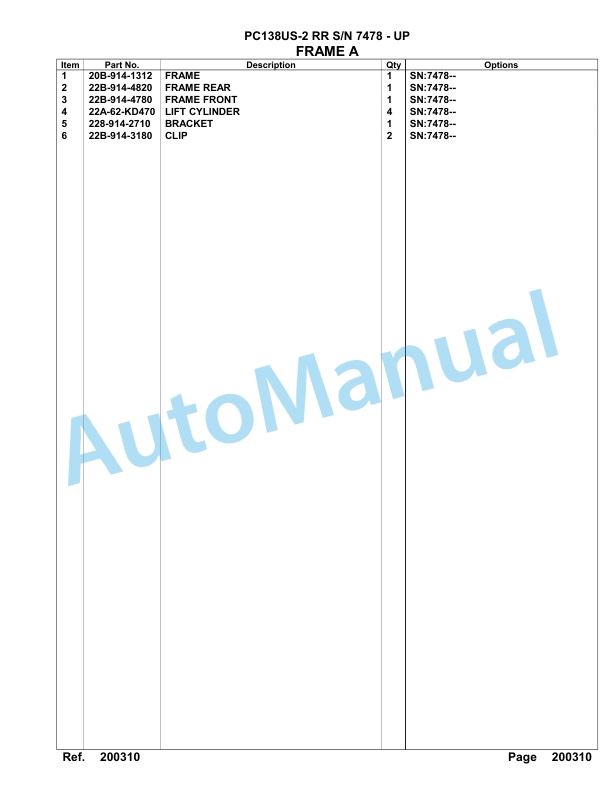 PC138US-2 RR S/N 7478 - UP
FRAME A

| Item | Part No. | Description | Qty | Options |
|---|---|---|---|---|
| 1 | 20B-914-1312 | FRAME | 1 | SN:7478-- |
| 2 | 22B-914-4820 | FRAME REAR | 1 | SN:7478-- |
| 3 | 22B-914-4780 | FRAME FRONT | 1 | SN:7478-- |
| 4 | 22A-62-KD470 | LIFT CYLINDER | 4 | SN:7478-- |
| 5 | 228-914-2710 | BRACKET | 1 | SN:7478-- |
| 6 | 22B-914-3180 | CLIP | 2 | SN:7478-- |

AutoManual

Ref. 200310
Page 200310